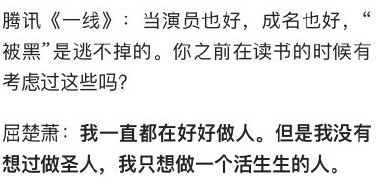 腾讯《一线》：当演员也好，成名也好，“被黑”是逃不掉的。你之前在读书的时候有考虑过这些吗？

屈楚萧：我一直都在好好做人。但是我没有想过做圣人，我只想做一个活生生的人。